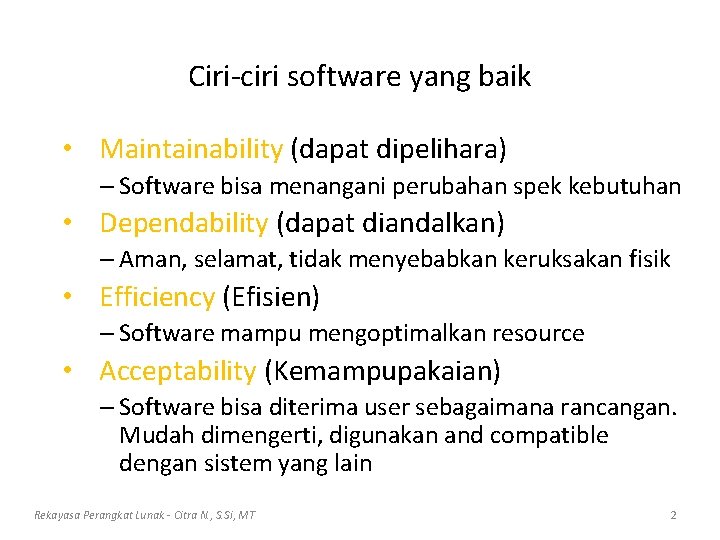 Ciri-ciri software yang baik

• Maintainability (dapat dipelihara)
– Software bisa menangani perubahan spek kebutuhan

• Dependability (dapat diandalkan)
– Aman, selamat, tidak menyebabkan keruksakan fisik

• Efficiency (Efisien)
– Software mampu mengoptimalkan resource

• Acceptability (Kemampupakaian)
– Software bisa diterima user sebagaimana rancangan. Mudah dimengerti, digunakan and compatible dengan sistem yang lain

Rekayasa Perangkat Lunak - Citra N., S.Si, MT

2